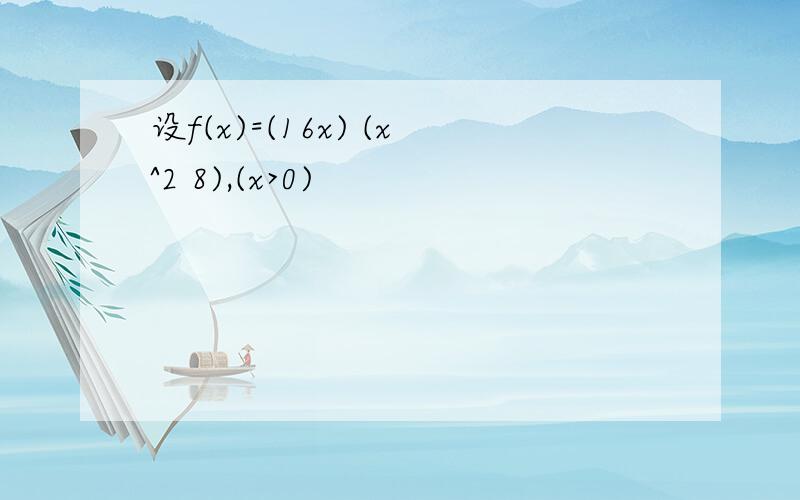 设f(x)=(16x) (x^2 8),(x>0)